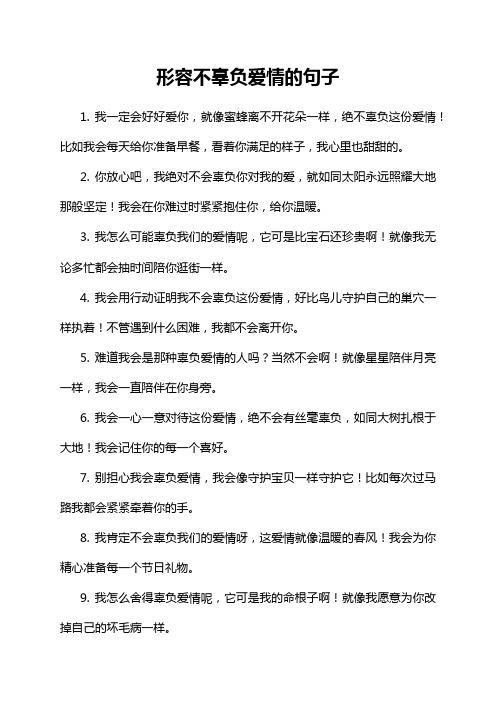 形容不辜负爱情的句子

1. 我一定会好好爱你，就像蜜蜂离不开花朵一样，绝不辜负这份爱情！比如我会每天给你准备早餐，看着你满足的样子，我心里也甜甜的。

2. 你放心吧，我绝对不会辜负你对我的爱，就如同太阳永远照耀大地那般坚定！我会在你难过时紧紧抱住你，给你温暖。

3. 我怎么可能辜负我们的爱情呢，它可是比宝石还珍贵啊！就像我无论多忙都会抽时间陪你逛街一样。

4. 我会用行动证明我不会辜负这份爱情，好比鸟儿守护自己的巢穴一样执着！不管遇到什么困难，我都不会离开你。

5. 难道我会是那种辜负爱情的人吗？当然不会啊！就像星星陪伴月亮一样，我会一直陪伴在你身旁。

6. 我会一心一意对待这份爱情，绝不会有丝毫辜负，如同大树扎根于大地！我会记住你的每一个喜好。

7. 别担心我会辜负爱情，我会像守护宝贝一样守护它！比如每次过马路我都会紧紧牵着你的手。

8. 我肯定不会辜负我们的爱情呀，这爱情就像温暖的春风！我会为你精心准备每一个节日礼物。

9. 我怎么舍得辜负爱情呢，它可是我的命根子啊！就像我愿意为你改掉自己的坏毛病一样。